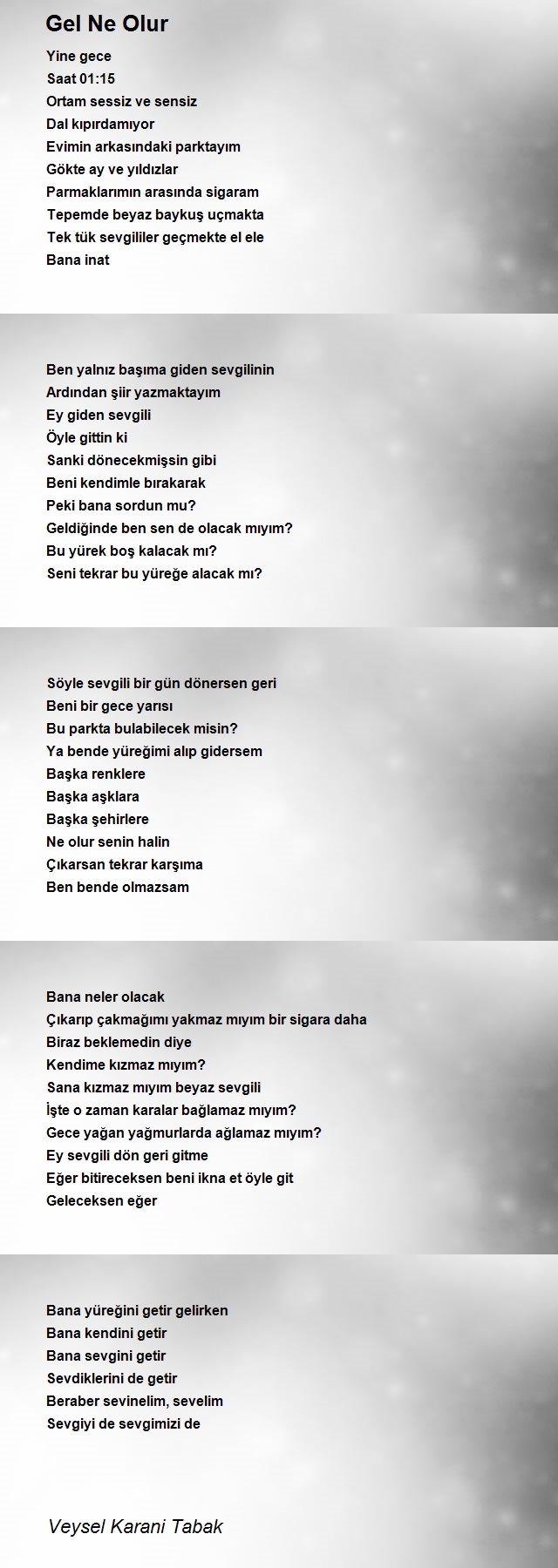 Gel Ne Olur

Yine gece
Saat 01:15
Ortam sessiz ve sensiz
Dal kıpırdamıyor
Evimin arkasındaki parktayım
Gökte ay ve yıldızlar
Parmaklarımın arasında sigaram
Tepemde beyaz baykuş uçmakta
Tek tük sevgililer geçmekte el ele
Bana inat

Ben yalnız başıma giden sevgilinin
Ardından şiir yazmaktayım
Ey giden sevgili
Öyle gittin ki
Sanki dönecekmişsin gibi
Beni kendimle bırakarak
Peki bana sordun mu?
Geldiğinde ben sen de olacak mıyım?
Bu yürek boş kalacak mı?
Seni tekrar bu yüreğe alacak mı?

Söyle sevgili bir gün dönersen geri
Beni bir gece yarısı
Bu parkta bulabilecek misin?
Ya bende yüreğimi alıp gidersem
Başka renklere
Başka aşklara
Başka şehirlere
Ne olur senin halin
Çıkarsan tekrar karşıma
Ben bende olmazsam

Bana neler olacak
Çıkarıp çakmağımı yakmaz mıyım bir sigara daha
Biraz beklemedin diye
Kendime kızmaz mıyım?
Sana kızmaz mıyım beyaz sevgili
İşte o zaman karalar bağlamaz mıyım?
Gece yağan yağmurlarda ağlamaz mıyım?
Ey sevgili dön geri gitme
Eğer bitireceksen beni ikna et öyle git
Geleceksen eğer

Bana yüreğini getir gelirken
Bana kendini getir
Bana sevgini getir
Sevdiklerini de getir
Beraber sevinelim, sevelim
Sevgiyi de sevgimizi de

Veysel Karani Tabak